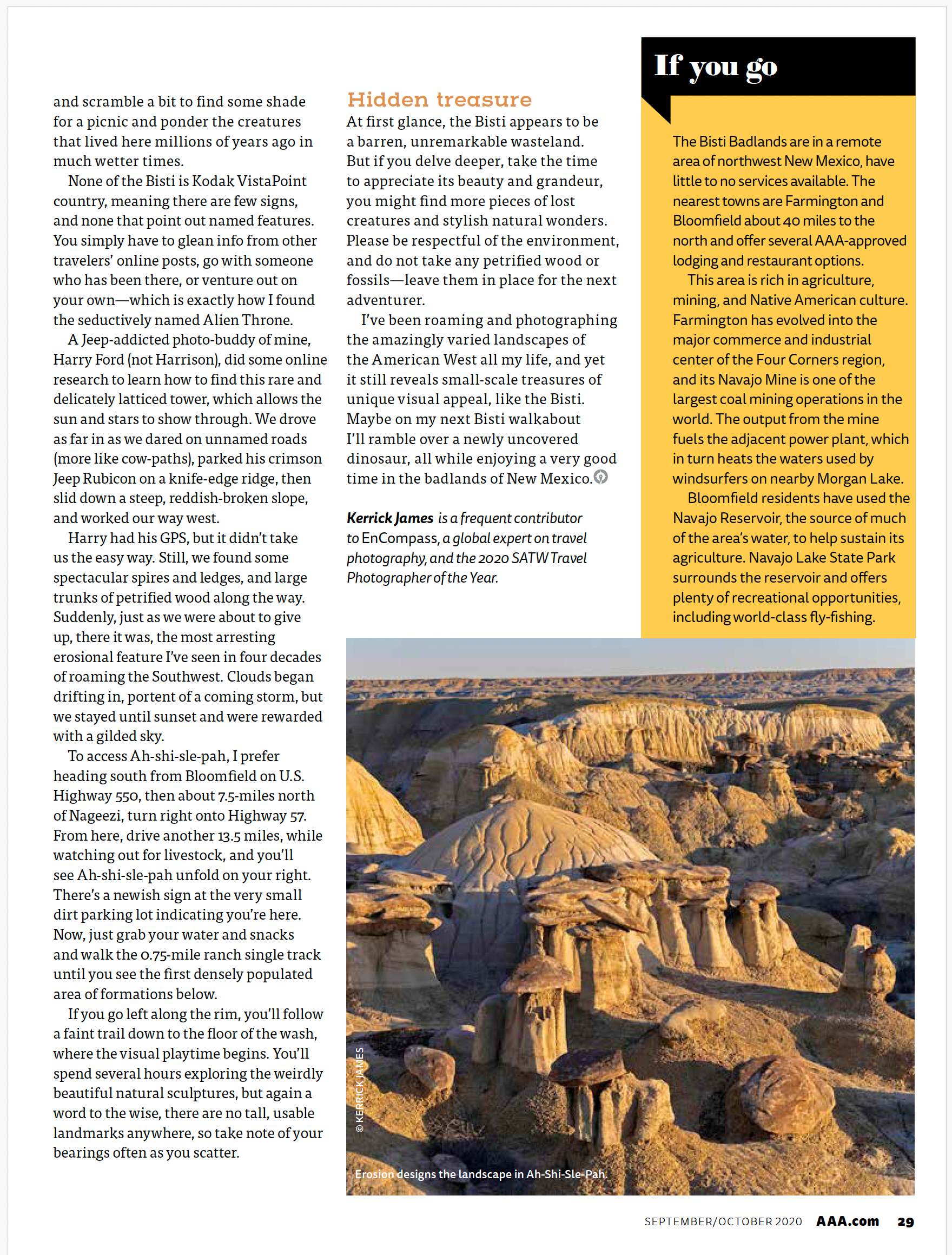 and scramble a bit to find some shade for a picnic and ponder the creatures that lived here millions of years ago in much wetter times.

None of the Bisti is Kodak VistaPoint country, meaning there are few signs, and none that point out named features. You simply have to glean info from other travelers' online posts, go with someone who has been there, or venture out on your own—which is exactly how I found the seductively named Alien Throne.

A Jeep-addicted photo-buddy of mine, Harry Ford (not Harrison), did some online research to learn how to find this rare and delicately latticed tower, which allows the sun and stars to show through. We drove as far in as we dared on unnamed roads (more like cow-paths), parked his crimson Jeep Rubicon on a knife-edge ridge, then slid down a steep, reddish-broken slope, and worked our way west.

Harry had his GPS, but it didn't take us the easy way. Still, we found some spectacular spires and ledges, and large trunks of petrified wood along the way. Suddenly, just as we were about to give up, there it was, the most arresting erosional feature I've seen in four decades of roaming the Southwest. Clouds began drifting in, portent of a coming storm, but we stayed until sunset and were rewarded with a gilded sky.

To access Ah-shi-sle-pah, I prefer heading south from Bloomfield on U.S. Highway 550, then about 7.5-miles north of Nageezi, turn right onto Highway 57. From here, drive another 13.5 miles, while watching out for livestock, and you'll see Ah-shi-sle-pah unfold on your right. There's a newish sign at the very small dirt parking lot indicating you're here. Now, just grab your water and snacks and walk the 0.75-mile ranch single track until you see the first densely populated area of formations below.

If you go left along the rim, you'll follow a faint trail down to the floor of the wash, where the visual playtime begins. You'll spend several hours exploring the weirdly beautiful natural sculptures, but again a word to the wise, there are no tall, usable landmarks anywhere, so take note of your bearings often as you scatter.

Hidden treasure

At first glance, the Bisti appears to be a barren, unremarkable wasteland. But if you delve deeper, take the time to appreciate its beauty and grandeur, you might find more pieces of lost creatures and stylish natural wonders. Please be respectful of the environment, and do not take any petrified wood or fossils—leave them in place for the next adventurer.

I've been roaming and photographing the amazingly varied landscapes of the American West all my life, and yet it still reveals small-scale treasures of unique visual appeal, like the Bisti. Maybe on my next Bisti walkabout I'll ramble over a newly uncovered dinosaur, all while enjoying a very good time in the badlands of New Mexico.

Kerrick James is a frequent contributor to EnCompass, a global expert on travel photography, and the 2020 SATW Travel Photographer of the Year.

If you go

The Bisti Badlands are in a remote area of northwest New Mexico, have little to no services available. The nearest towns are Farmington and Bloomfield about 40 miles to the north and offer several AAA-approved lodging and restaurant options.

This area is rich in agriculture, mining, and Native American culture. Farmington has evolved into the major commerce and industrial center of the Four Corners region, and its Navajo Mine is one of the largest coal mining operations in the world. The output from the mine fuels the adjacent power plant, which in turn heats the waters used by windsurfers on nearby Morgan Lake.

Bloomfield residents have used the Navajo Reservoir, the source of much of the area's water, to help sustain its agriculture. Navajo Lake State Park surrounds the reservoir and offers plenty of recreational opportunities, including world-class fly-fishing.

© KERRICK JAMES

Erosion designs the landscape in Ah-Shi-Sle-Pah.

SEPTEMBER/OCTOBER 2020 AAA.com 29